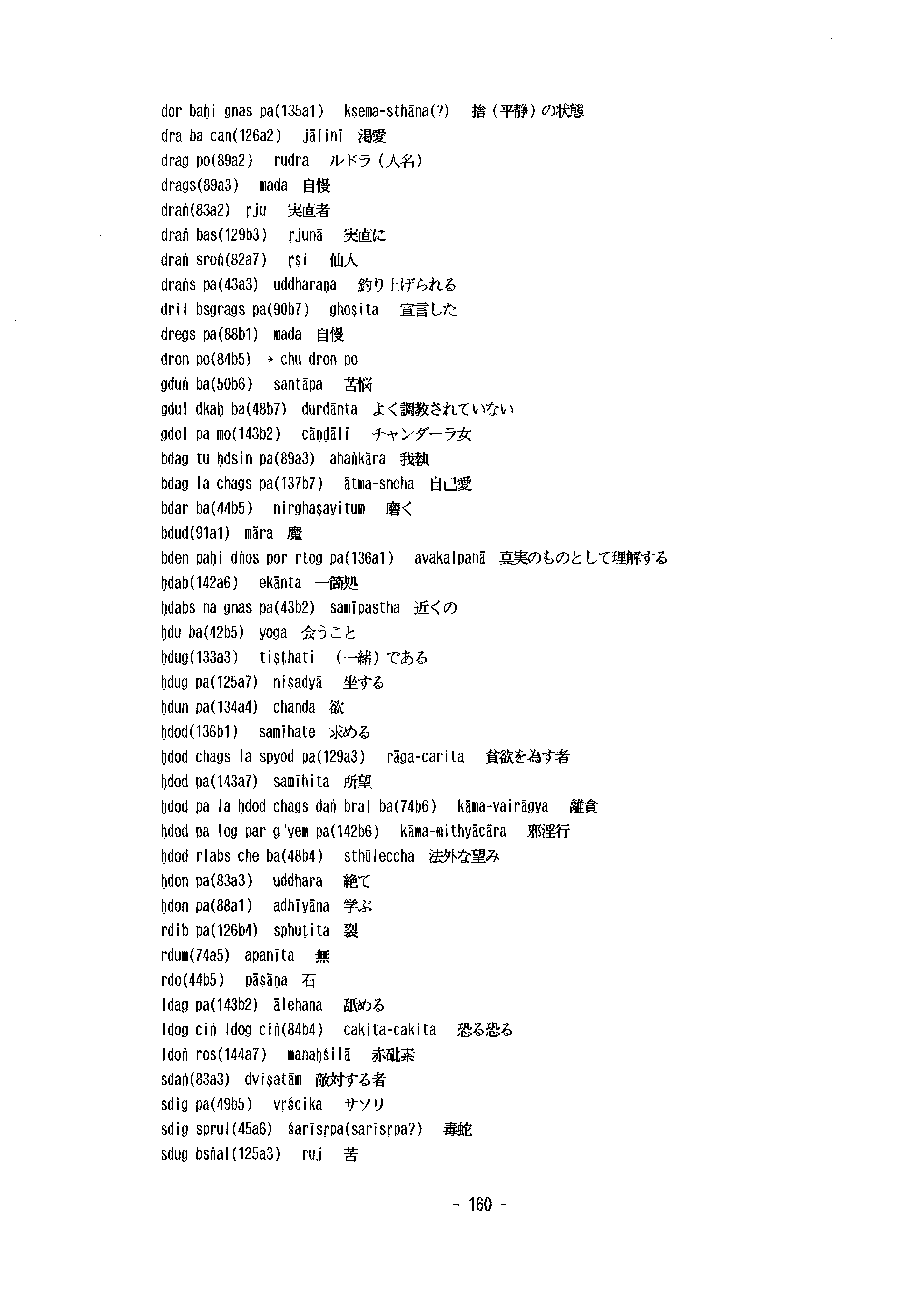 dor baḥi gnas pa(135a1) kṣema-sthāna(?) 捨（平静）の状態
dra ba can(126a2) jālinī 渇愛
drag po(89a2) rudra ルドラ（人名）
drags(89a3) mada 自慢
draṅ(83a2) ṛju 実直者
draṅ bas(129b3) ṛjunā 実直に
draṅ sroṅ(82a7) ṛṣi 仙人
draṅs pa(43a3) uddharaṇa 釣り上げられる
dril bsgrags pa(90b7) ghoṣita 宣言した
dregs pa(88b1) mada 自慢
dron po(84b5) → chu dron po
gduṅ ba(50b6) santāpa 苦悩
gdul dkaḥ ba(48b7) durdānta よく調教されていない
gdol pa mo(143b2) cāṇḍālī チャンダーラ女
bdag tu ḥdsin pa(89a3) ahaṅkāra 我執
bdag la chags pa(137b7) ātma-sneha 自己愛
bdar ba(44b5) nirghaṣayitum 磨く
bdud(91a1) māra 魔
bden paḥi dṅos por rtog pa(136a1) avakalpanā 真実のものとして理解する
ḥdab(142a6) ekānta 一箇処
ḥdabs na gnas pa(43b2) samīpastha 近くの
ḥdu ba(42b5) yoga 会うこと
ḥdug(133a3) tiṣṭhati （一緒）である
ḥdug pa(125a7) niṣadyā 坐する
ḥdun pa(134a4) chanda 欲
ḥdod(136b1) samīhate 求める
ḥdod chags la spyod pa(129a3) rāga-carita 貪欲を為す者
ḥdod pa(143a7) samīhita 所望
ḥdod pa la ḥdod chags daṅ bral ba(74b6) kāma-vairāgya 離貪
ḥdod pa log par g'yem pa(142b6) kāma-mithyācāra 邪淫行
ḥdod rlabs che ba(48b4) sthūleccha 法外な望み
ḥdon pa(83a3) uddhara 絶て
ḥdon pa(88a1) adhīyāna 学ぶ
rdib pa(126b4) sphuṭita 裂
rdum(74a5) apanīta 無
rdo(44b5) pāṣāṇa 石
ldag pa(143b2) ālehana 舐める
ldog ciṅ ldog ciṅ(84b4) cakita-cakita 恐る恐る
ldoṅ ros(144a7) manaḥśilā 赤砒素
sdaṅ(83a3) dviṣatām 敵対する者
sdig pa(49b5) vṛścika サソリ
sdig sprul(45a6) śarīsṛpa(sarīsṛpa?) 毒蛇
sdug bsṅal(125a3) ruj 苦

- 160 -